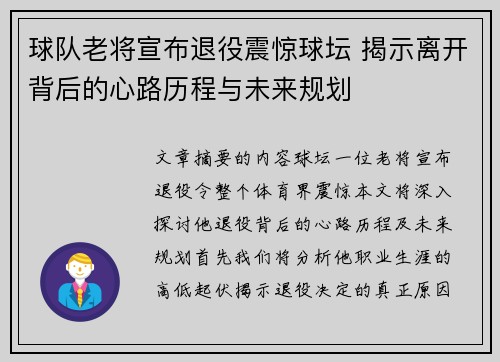 球队老将宣布退役震惊球坛 揭示离开背后的心路历程与未来规划

文章摘要的内容球坛一位老将宣布退役令整个体育界震惊本文将深入探讨他退役背后的心路历程及未来规划首先我们将分析他职业生涯的高低起伏揭示退役决定的真正原因